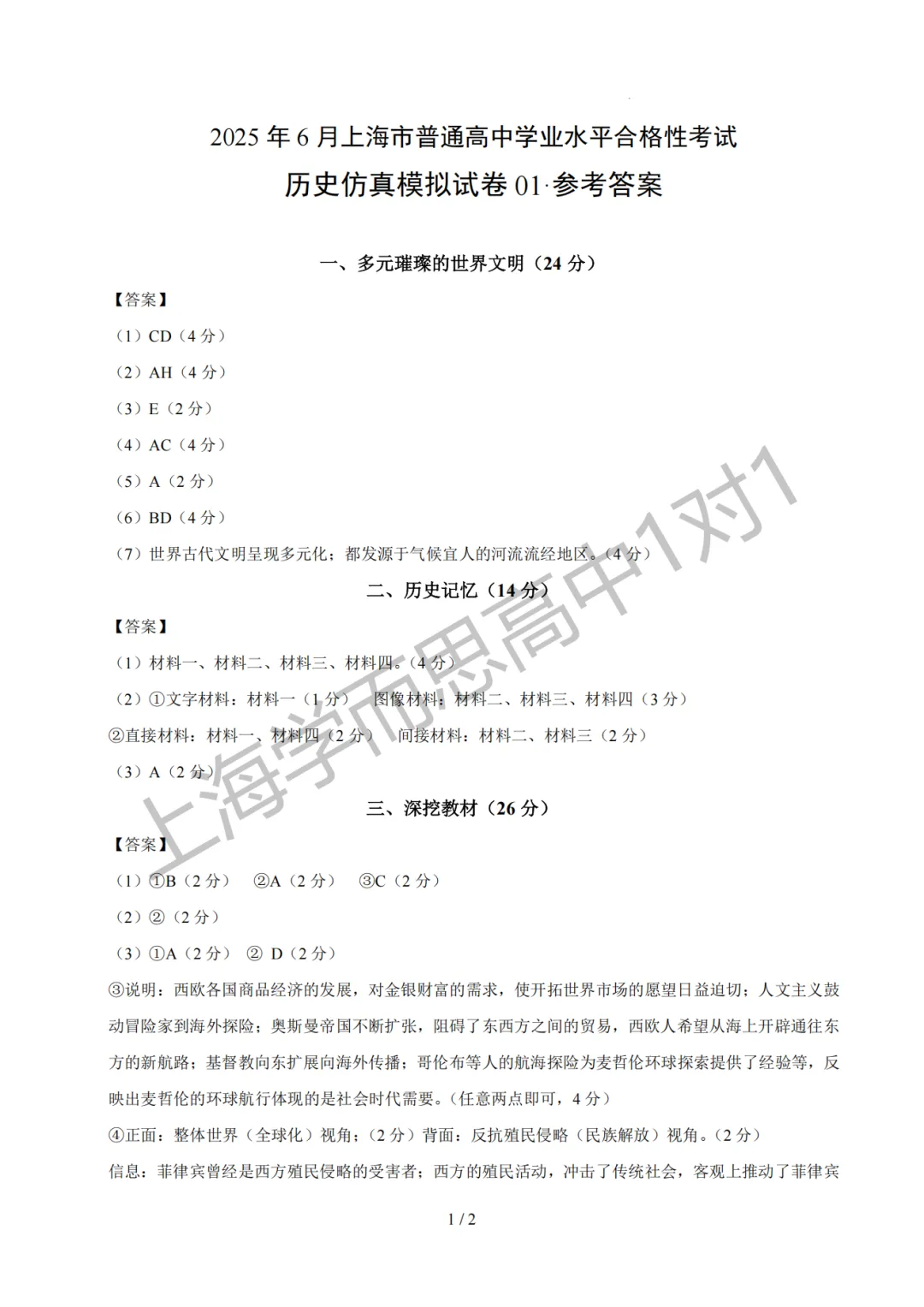 2025 年 6 月上海市普通高中学业水平合格性考试

历史仿真模拟试卷 01·参考答案

一、多元璀璨的世界文明（24 分）

【答案】

（1）CD（4 分）

（2）AH（4 分）

（3）E（2 分）

（4）AC（4 分）

（5）A（2 分）

（6）BD（4 分）

（7）世界古代文明呈现多元化；都发源于气候宜人的河流流经地区。（4 分）

二、历史记忆（14 分）

【答案】

（1）材料一、材料二、材料三、材料四。（4 分）

（2）①文字材料：材料一（1 分） 图像材料：材料二、材料三、材料四（3 分）

②直接材料：材料一、材料四（2 分） 间接材料：材料二、材料三（2 分）

（3）A（2 分）

三、深挖教材（26 分）

【答案】

（1）①B（2 分） ②A（2 分） ③C（2 分）

（2）②（2 分）

（3）①A（2 分） ② D（2 分）

③说明：西欧各国商品经济的发展，对金银财富的需求，使开拓世界市场的愿望日益迫切；人文主义鼓动冒险家到海外探险；奥斯曼帝国不断扩张，阻碍了东西方之间的贸易，西欧人希望从海上开辟通往东方的新航路；基督教向东扩展向海外传播；哥伦布等人的航海探险为麦哲伦环球探索提供了经验等，反映出麦哲伦的环球航行体现的是社会时代需要。（任意两点即可，4 分）

④正面：整体世界（全球化）视角；（2 分）背面：反抗殖民侵略（民族解放）视角。（2 分）

信息：菲律宾曾经是西方殖民侵略的受害者；西方的殖民活动，冲击了传统社会，客观上推动了菲律宾

1 / 2

上海学而思高中1对1